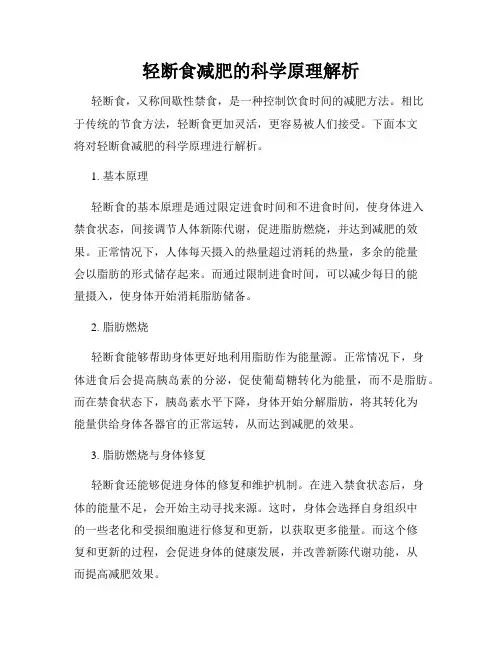 轻断食减肥的科学原理解析

轻断食，又称间歇性禁食，是一种控制饮食时间的减肥方法。相比于传统的节食方法，轻断食更加灵活，更容易被人们接受。下面本文将对轻断食减肥的科学原理进行解析。

1. 基本原理

轻断食的基本原理是通过限定进食时间和不进食时间，使身体进入禁食状态，间接调节人体新陈代谢，促进脂肪燃烧，并达到减肥的效果。正常情况下，人体每天摄入的热量超过消耗的热量，多余的能量会以脂肪的形式储存起来。而通过限制进食时间，可以减少每日的能量摄入，使身体开始消耗脂肪储备。

2. 脂肪燃烧

轻断食能够帮助身体更好地利用脂肪作为能量源。正常情况下，身体进食后会提高胰岛素的分泌，促使葡萄糖转化为能量，而不是脂肪。而在禁食状态下，胰岛素水平下降，身体开始分解脂肪，将其转化为能量供给身体各器官的正常运转，从而达到减肥的效果。

3. 脂肪燃烧与身体修复

轻断食还能够促进身体的修复和维护机制。在进入禁食状态后，身体的能量不足，会开始主动寻找来源。这时，身体会选择自身组织中的一些老化和受损细胞进行修复和更新，以获取更多能量。而这个修复和更新的过程，会促进身体的健康发展，并改善新陈代谢功能，从而提高减肥效果。